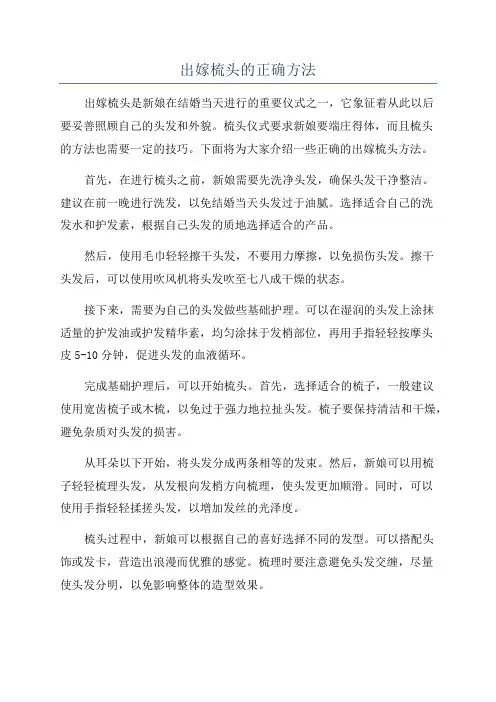 出嫁梳头的正确方法

出嫁梳头是新娘在结婚当天进行的重要仪式之一，它象征着从此以后要妥善照顾自己的头发和外貌。梳头仪式要求新娘要端庄得体，而且梳头的方法也需要一定的技巧。下面将为大家介绍一些正确的出嫁梳头方法。

首先，在进行梳头之前，新娘需要先洗净头发，确保头发干净整洁。建议在前一晚进行洗发，以免结婚当天头发过于油腻。选择适合自己的洗发水和护发素，根据自己头发的质地选择适合的产品。

然后，使用毛巾轻轻擦干头发，不要用力摩擦，以免损伤头发。擦干头发后，可以使用吹风机将头发吹至七八成干燥的状态。

接下来，需要为自己的头发做些基础护理。可以在湿润的头发上涂抹适量的护发油或护发精华素，均匀涂抹于发梢部位，再用手指轻轻按摩头皮 5-10 分钟，促进头发的血液循环。

完成基础护理后，可以开始梳头。首先，选择适合的梳子，一般建议使用宽齿梳子或木梳，以免过于强力地拉扯头发。梳子要保持清洁和干燥，避免杂质对头发的损害。

从耳朵以下开始，将头发分成两条相等的发束。然后，新娘可以用梳子轻轻梳理头发，从发根向发梢方向梳理，使头发更加顺滑。同时，可以使用手指轻轻揉搓头发，以增加发丝的光泽度。

梳头过程中，新娘可以根据自己的喜好选择不同的发型。可以搭配头饰或发卡，营造出浪漫而优雅的感觉。梳理时要注意避免头发交缠，尽量使头发分明，以免影响整体的造型效果。